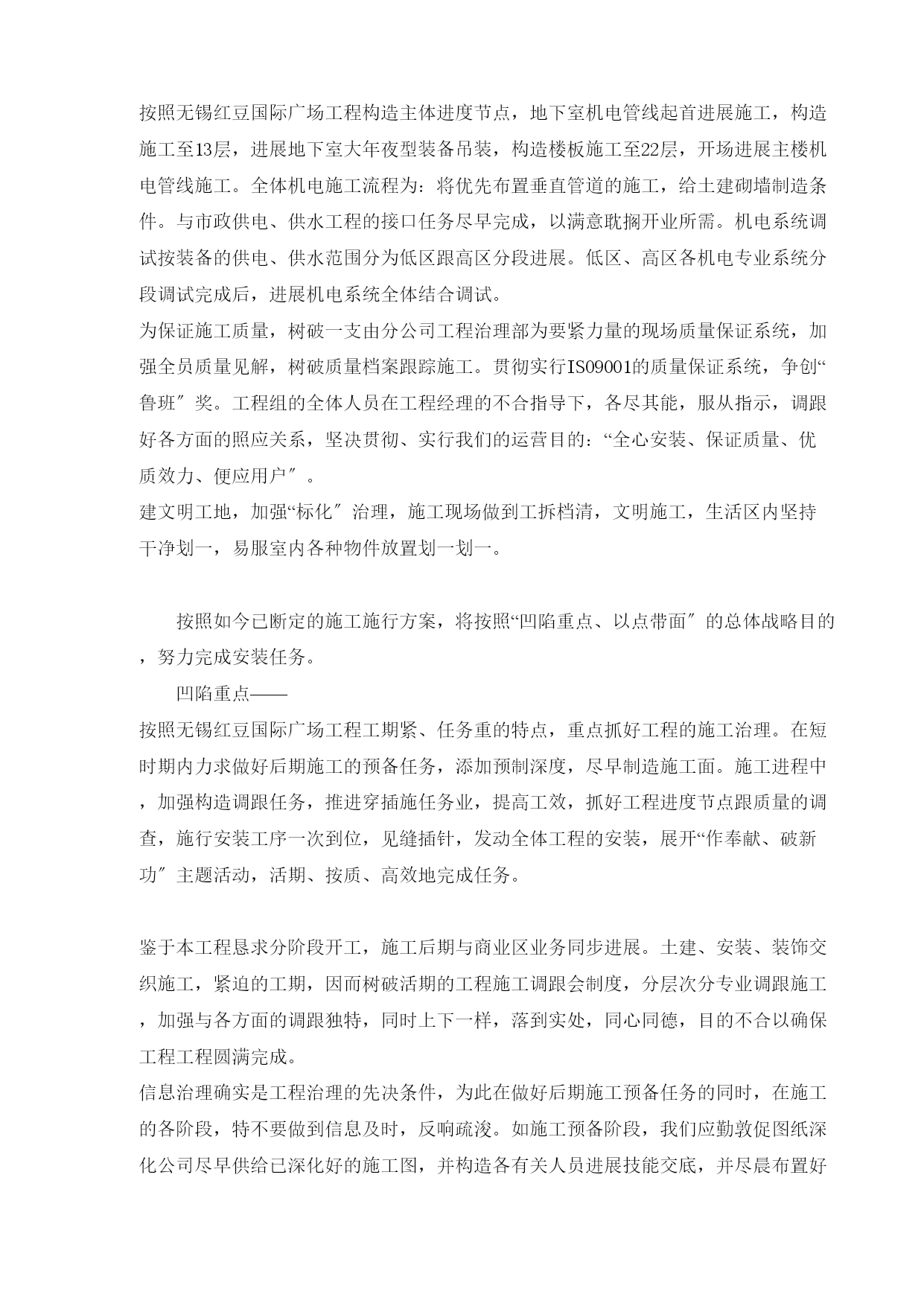 按照无锡红豆国际广场工程构造主体进度节点，地下室机电管线起首进展施工，构造施工至13层，进展地下室大年夜型装备吊装，构造楼板施工至22层，开场进展主楼机电管线施工。全体机电施工流程为：将优先布置垂直管道的施工，给土建砌墙制造条件。与市政供电、供水工程的接口任务尽早完成，以满意耽搁开业所需。机电系统调试按装备的供电、供水范围分为低区跟高区分段进展。低区、高区各机电专业系统分段调试完成后，进展机电系统全体结合调试。
为保证施工质量，树破一支由分公司工程治理部为要紧力量的现场质量保证系统，加强全员质量见解，树破质量档案跟踪施工。贯彻实行ISO9001的质量保证系统，争创“鲁班″奖。工程组的全体人员在工程经理的不合指导下，各尽其能，服从指示，调跟好各方面的照应关系，坚决贯彻、实行我们的运营目的：“全心安装、保证质量、优质效力、便应用户″。
建文明工地，加强“标化″治理，施工现场做到工拆档清，文明施工，生活区内坚持干净划一，易服室内各种物件放置划一划一。

按照如今已断定的施工施行方案，将按照“凹陷重点、以点带面″的总体战略目的，努力完成安装任务。

凹陷重点——
按照无锡红豆国际广场工程工期紧、任务重的特点，重点抓好工程的施工治理。在短时期内力求做好后期施工的预备任务，添加预制深度，尽早制造施工面。施工进程中，加强构造调跟任务，推进穿插施任务业，提高工效，抓好工程进度节点跟质量的调查，施行安装工序一次到位，见缝插针，发动全体工程的安装，展开“作奉献、破新功″主题活动，活期、按质、高效地完成任务。

鉴于本工程恳求分阶段开工，施工后期与商业区业务同步进展。土建、安装、装饰交织施工，紧迫的工期，因而树破活期的工程施工调跟会制度，分层次分专业调跟施工，加强与各方面的调跟独特，同时上下一样，落到实处，同心同德，目的不合以确保工程工程圆满完成。
信息治理确实是工程治理的先决条件，为此在做好后期施工预备任务的同时，在施工的各阶段，特不要做到信息及时，反响疏浚。如施工预备阶段，我们应勤敦促图纸深化公司尽早供给已深化好的施工图，并构造各有关人员进展技能交底，并尽晨布置好